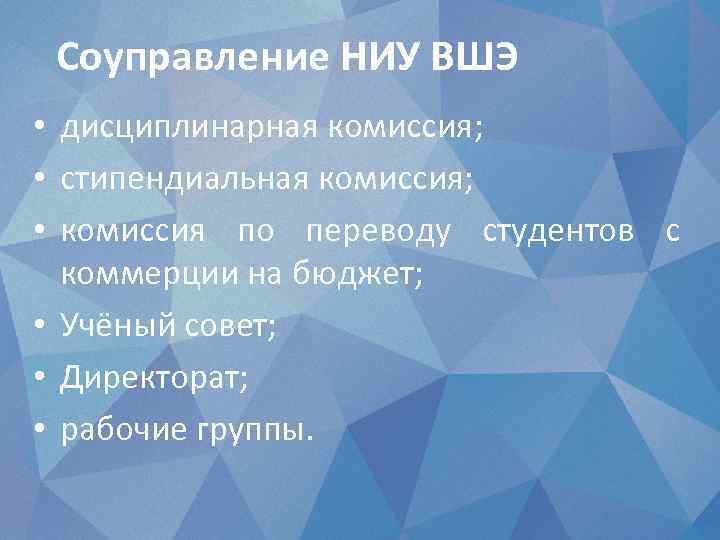 Соуправление НИУ ВШЭ

• дисциплинарная комиссия;
• стипендиальная комиссия;
• комиссия по переводу студентов с коммерции на бюджет;
• Учёный совет;
• Директорат;
• рабочие группы.